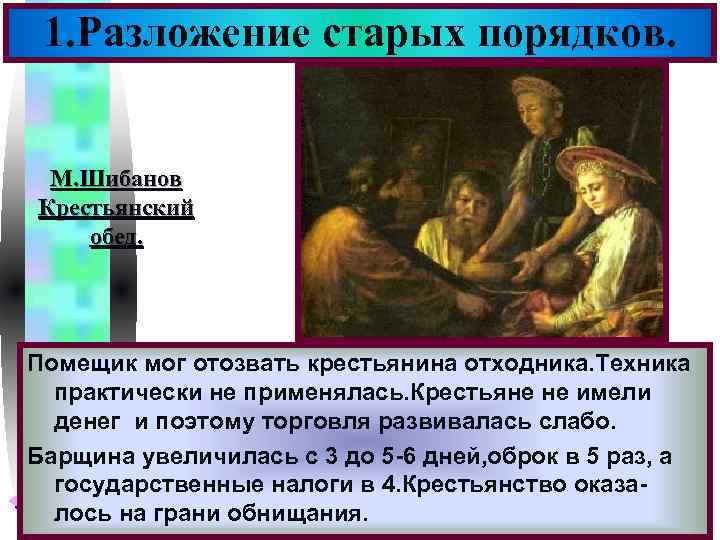 1.Разложение старых порядков.

М.Шибанов
Крестьянский
обед.

Помещик мог отозвать крестьянина отходника.Техника практически не применялась.Крестьяне не имели денег и поэтому торговля развивалась слабо.

Барщина увеличилась с 3 до 5-6 дней,оброк в 5 раз, а государственные налоги в 4.Крестьянство оказалось на грани обнищания.